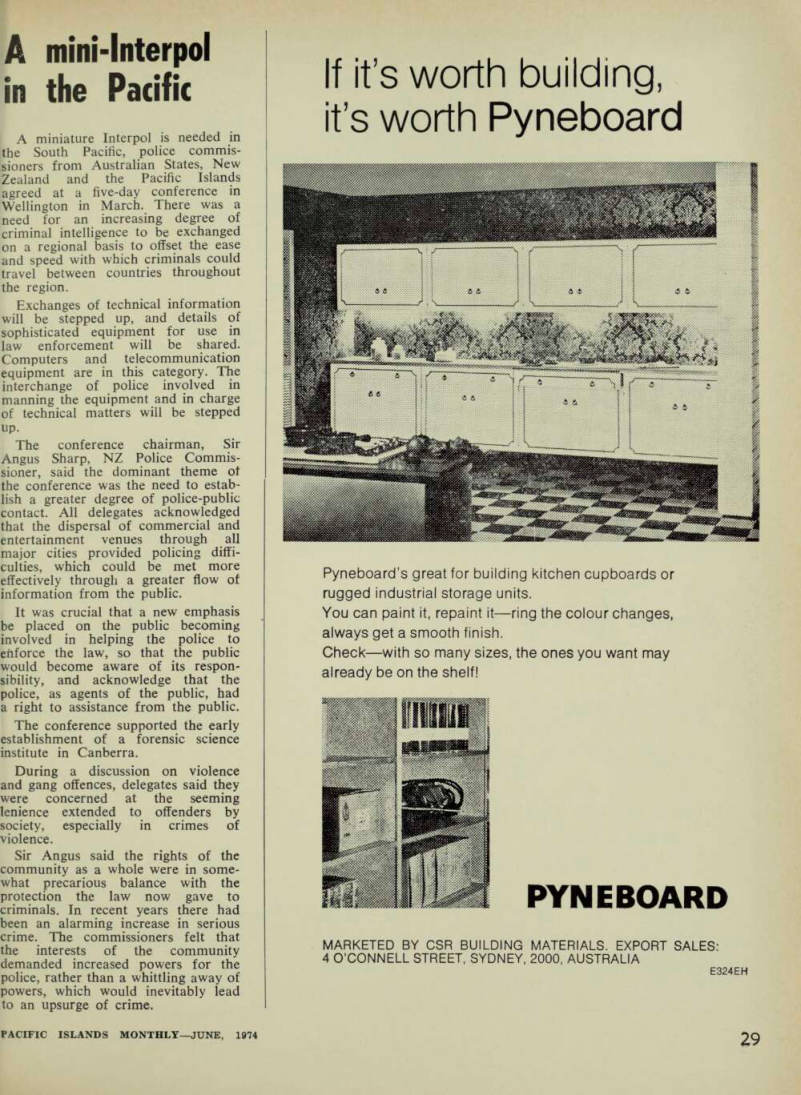 A mini-Interpol in the Pacific

A miniature Interpol is needed in the South Pacific, police commissioners from Australian States, New Zealand and the Pacific Islands agreed at a five-day conference in Wellington in March. There was a need for an increasing degree of criminal intelligence to be exchanged on a regional basis to offset the ease and speed with which criminals could travel between countries throughout the region.

Exchanges of technical information will be stepped up, and details of sophisticated equipment for use in law enforcement will be shared. Computers and telecommunication equipment are in this category. The interchange of police involved in manning the equipment and in charge of technical matters will be stepped up.

The conference chairman, Sir Angus Sharp, NZ Police Commissioner, said the dominant theme of the conference was the need to establish a greater degree of police-public contact. All delegates acknowledged that the dispersal of commercial and entertainment venues through all major cities provided policing difficulties, which could be met more effectively through a greater flow of information from the public.

It was crucial that a new emphasis be placed on the public becoming involved in helping the police to enforce the law, so that the public would become aware of its responsibility, and acknowledge that the police, as agents of the public, had a right to assistance from the public.

The conference supported the early establishment of a forensic science institute in Canberra.

During a discussion on violence and gang offences, delegates said they were concerned at the seeming lenience extended to offenders by society, especially in crimes of violence.

Sir Angus said the rights of the community as a whole were in somewhat precarious balance with the protection the law now gave to criminals. In recent years there had been an alarming increase in serious crime. The commissioners felt that the interests of the community demanded increased powers for the police, rather than a whittling away of powers, which would inevitably lead to an upsurge of crime.

If it's worth building, it's worth Pyneboard

Pyneboard's great for building kitchen cupboards or rugged industrial storage units.
You can paint it, repaint it—ring the colour changes, always get a smooth finish.
Check—with so many sizes, the ones you want may already be on the shelf!

PYNEBOARD

MARKETED BY CSR BUILDING MATERIALS. EXPORT SALES: 4 O'CONNELL STREET, SYDNEY, 2000, AUSTRALIA

E324EH

PACIFIC ISLANDS MONTHLY—JUNE, 1974

29